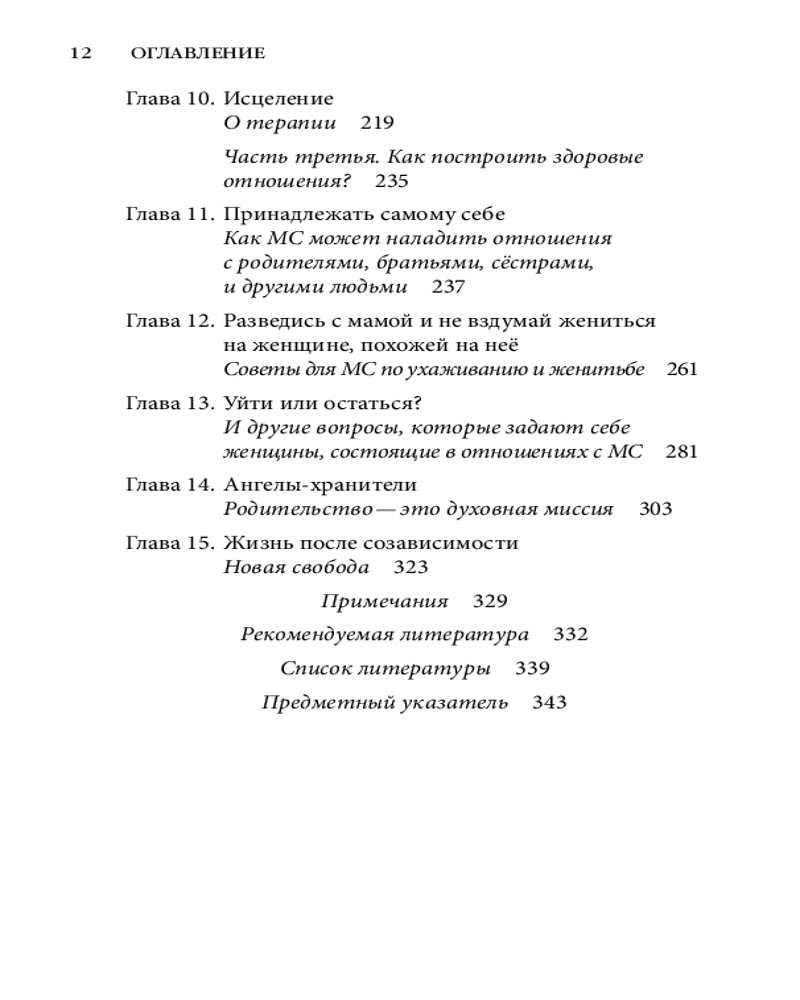 12 ОГЛАВЛЕНИЕ

Глава 10. Исцеление
О терапии 219

Часть третья. Как построить здоровые отношения? 235

Глава 11. Принадлежать самому себе
Как МС может наладить отношения с родителями, братьями, сёстрами, и другими людьми 237

Глава 12. Разведись с мамой и не вздумай жениться на женщине, похожей на неё
Советы для МС по ухаживанию и женитьбе 261

Глава 13. Уйти или остаться?
И другие вопросы, которые задают себе женщины, состоящие в отношениях с МС 281

Глава 14. Ангелы-хранители
Родительство — это духовная миссия 303

Глава 15. Жизнь после созависимости
Новая свобода 323

Примечания 329

Рекомендуемая литература 332

Список литературы 339

Предметный указатель 343